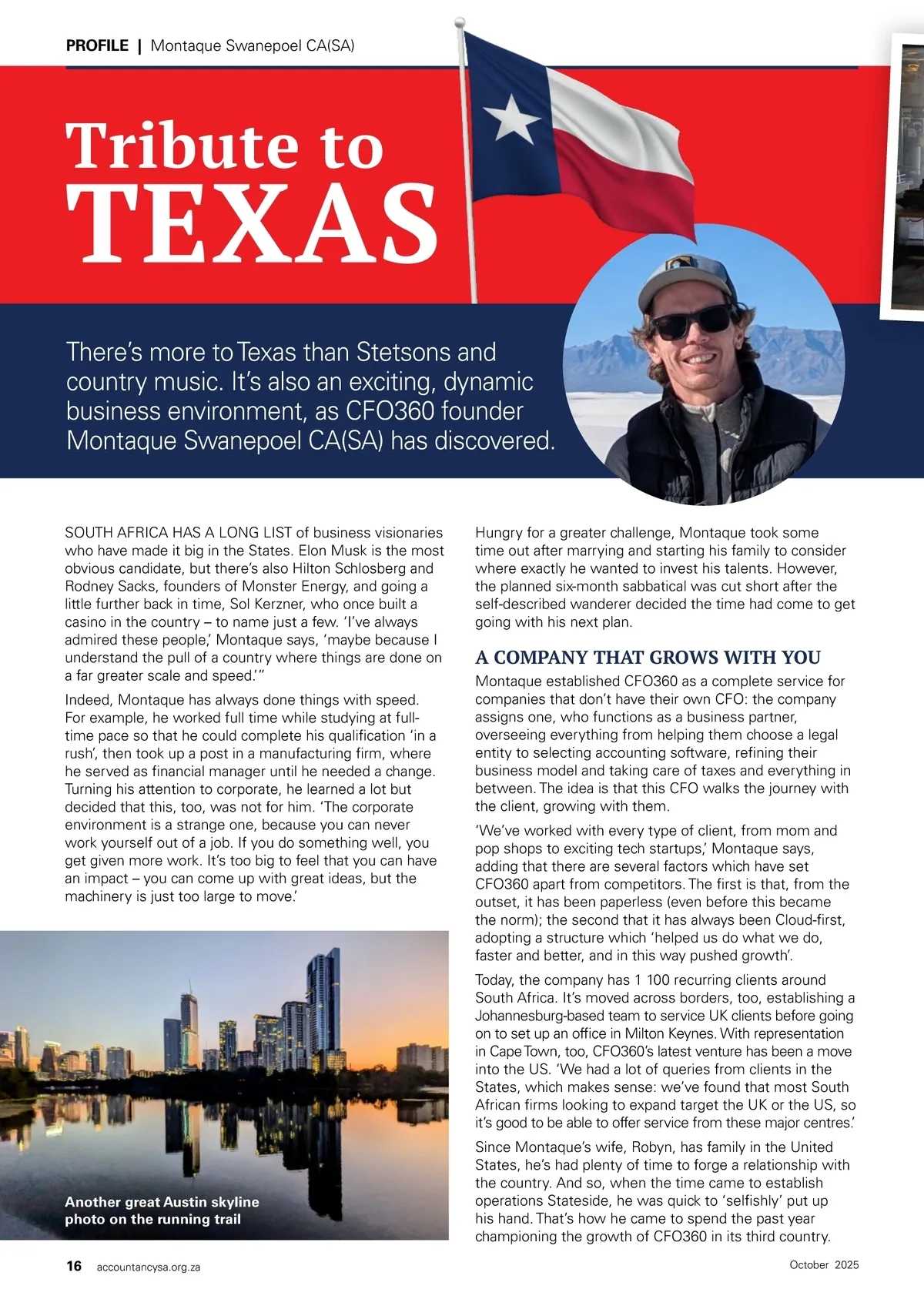 PROFILE | Montaque Swanepoel CA(SA)

Tribute to TEXAS

There's more to Texas than Stetsons and country music. It's also an exciting, dynamic business environment, as CFO360 founder Montaque Swanepoel CA(SA) has discovered.

SOUTH AFRICA HAS A LONG LIST of business visionaries who have made it big in the States. Elon Musk is the most obvious candidate, but there's also Hilton Schlosberg and Rodney Sacks, founders of Monster Energy, and going a little further back in time, Sol Kerzner, who once built a casino in the country – to name just a few. 'I've always admired these people,' Montaque says, 'maybe because I understand the pull of a country where things are done on a far greater scale and speed.'"

Indeed, Montaque has always done things with speed. For example, he worked full time while studying at full-time pace so that he could complete his qualification 'in a rush', then took up a post in a manufacturing firm, where he served as financial manager until he needed a change. Turning his attention to corporate, he learned a lot but decided that this, too, was not for him. 'The corporate environment is a strange one, because you can never work yourself out of a job. If you do something well, you get given more work. It's too big to feel that you can have an impact – you can come up with great ideas, but the machinery is just too large to move.'

Another great Austin skyline photo on the running trail

Hungry for a greater challenge, Montaque took some time out after marrying and starting his family to consider where exactly he wanted to invest his talents. However, the planned six-month sabbatical was cut short after the self-described wanderer decided the time had come to get going with his next plan.

A COMPANY THAT GROWS WITH YOU

Montaque established CFO360 as a complete service for companies that don't have their own CFO: the company assigns one, who functions as a business partner, overseeing everything from helping them choose a legal entity to selecting accounting software, refining their business model and taking care of taxes and everything in between. The idea is that this CFO walks the journey with the client, growing with them.

'We've worked with every type of client, from mom and pop shops to exciting tech startups,' Montaque says, adding that there are several factors which have set CFO360 apart from competitors. The first is that, from the outset, it has been paperless (even before this became the norm); the second that it has always been Cloud-first, adopting a structure which 'helped us do what we do, faster and better, and in this way pushed growth'.

Today, the company has 1 100 recurring clients around South Africa. It's moved across borders, too, establishing a Johannesburg-based team to service UK clients before going on to set up an office in Milton Keynes. With representation in Cape Town, too, CFO360's latest venture has been a move into the US. 'We had a lot of queries from clients in the States, which makes sense: we've found that most South African firms looking to expand target the UK or the US, so it's good to be able to offer service from these major centres.'

Since Montaque's wife, Robyn, has family in the United States, he's had plenty of time to forge a relationship with the country. And so, when the time came to establish operations Stateside, he was quick to 'selfishly' put up his hand. That's how he came to spend the past year championing the growth of CFO360 in its third country.

16 accountancysa.org.za October 2025